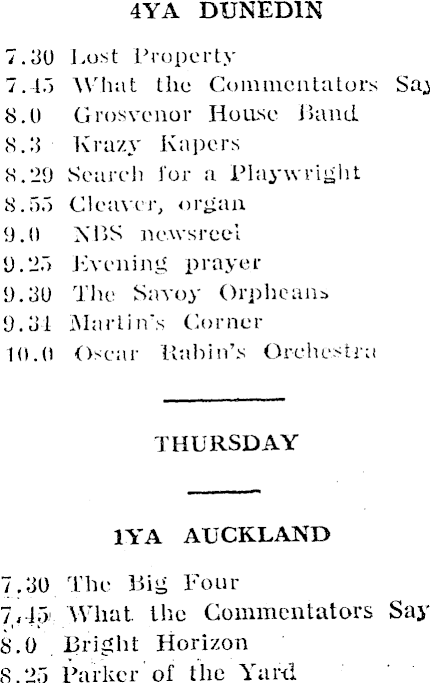 4YA DUNEDIN

7.30 Lost Property
7.45 What the Commentators Say
8.0 Grosvenor House Band
8.3 Krazy Kapers
8.29 Search for a Playwright
8.55 Cleaver, organ
9.0 NBS newsreel
9.25 Evening prayer
9.30 The Savoy Orpheans
9.34 Martin's Corner
10.0 Oscar Rabin's Orchestra

THURSDAY

1YA AUCKLAND

7.30 The Big Four
7.45 What the Commentators Say
8.0 Bright Horizon
8.25 Parker of the Yard